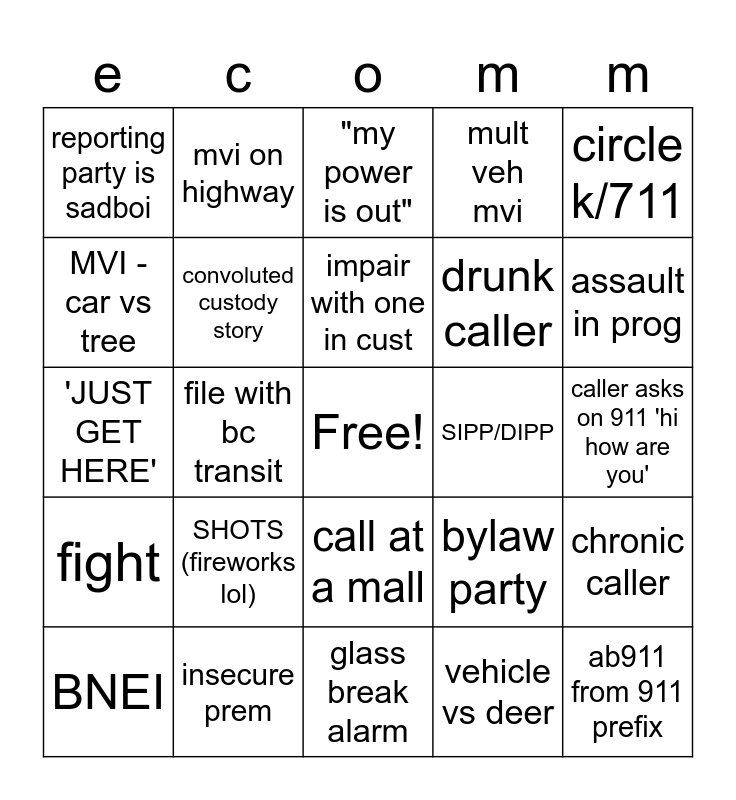 | e | c | o | m | m |
|---|---|---|---|---|
| reporting party is sadboi | mvi on highway | "my power is out" | mult veh mvi | circle k/711 |
| MVI - car vs tree | convoluted custody story | impair with one in cust | drunk caller | assault in prog |
| 'JUST GET HERE' | file with bc transit | Free! | SIPP/DIPP | caller asks on 911 'hi how are you' |
| fight | SHOTS (fireworks lol) | call at a mall | bylaw party | chronic caller |
| BNEI | insecure prem | glass break alarm | vehicle vs deer | ab911 from 911 prefix |